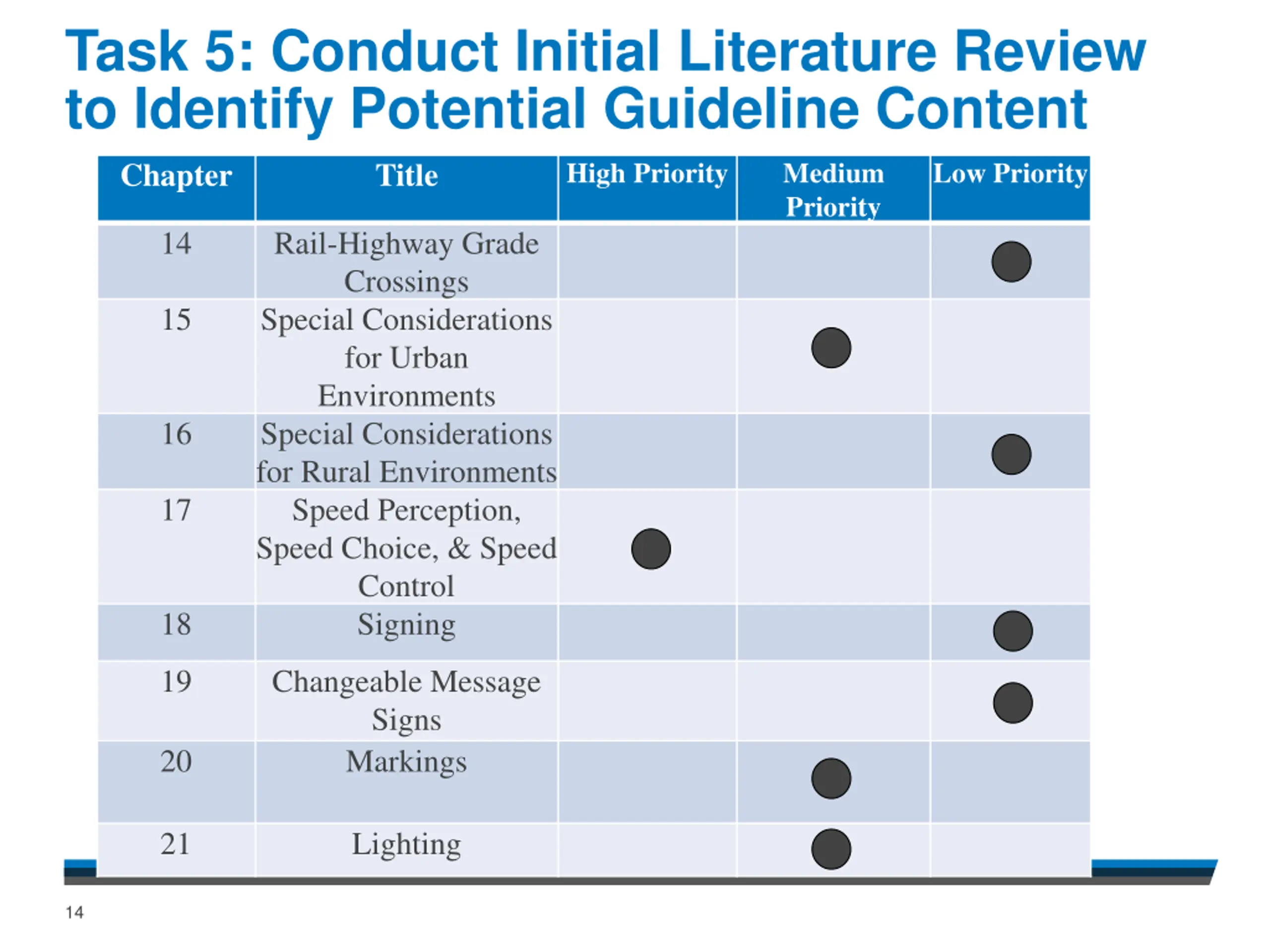 Task 5: Conduct Initial Literature Review to Identify Potential Guideline Content

| Chapter | Title | High Priority | Medium Priority | Low Priority |
|---|---|---|---|---|
| 14 | Rail-Highway Grade Crossings | | | ● |
| 15 | Special Considerations for Urban Environments | | ● | |
| 16 | Special Considerations for Rural Environments | | | ● |
| 17 | Speed Perception, Speed Choice, & Speed Control | ● | | |
| 18 | Signing | | | ● |
| 19 | Changeable Message Signs | | | ● |
| 20 | Markings | | ● | |
| 21 | Lighting | | ● | |

14